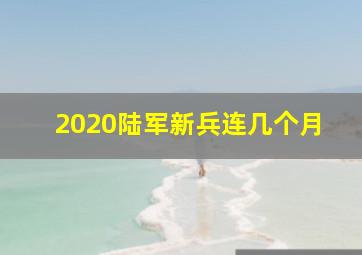 2020陆军新兵连几个月